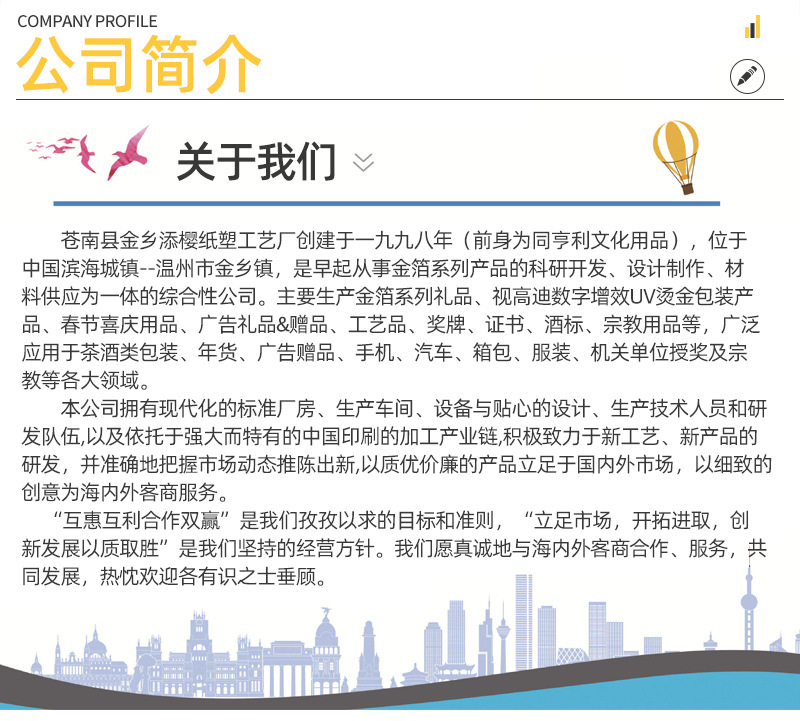 COMPANY PROFILE
公司简介

关于我们

苍南县金乡添樱纸塑工艺厂创建于一九九八年（前身为同亨利文化用品），位于中国滨海城镇--温州市金乡镇，是早起从事金箔系列产品的科研开发、设计制作、材料供应为一体的综合性公司。主要生产金箔系列礼品、视高迪数字增效UV烫金包装产品、春节喜庆用品、广告礼品&赠品、工艺品、奖牌、证书、酒标、宗教用品等，广泛应用于茶酒类包装、年货、广告赠品、手机、汽车、箱包、服装、机关单位授奖及宗教等各大领域。

本公司拥有现代化的标准厂房、生产车间、设备与贴心的设计、生产技术人员和研发队伍,以及依托于强大而特有的中国印刷的加工产业链,积极致力于新工艺、新产品的研发，并准确地把握市场动态推陈出新,以质优价廉的产品立足于国内外市场，以细致的创意为海内外客商服务。

“互惠互利合作双赢”是我们孜孜以求的目标和准则，“立足市场，开拓进取，创新发展以质取胜”是我们坚持的经营方针。我们愿真诚地与海内外客商合作、服务，共同发展，热忱欢迎各有识之士垂顾。